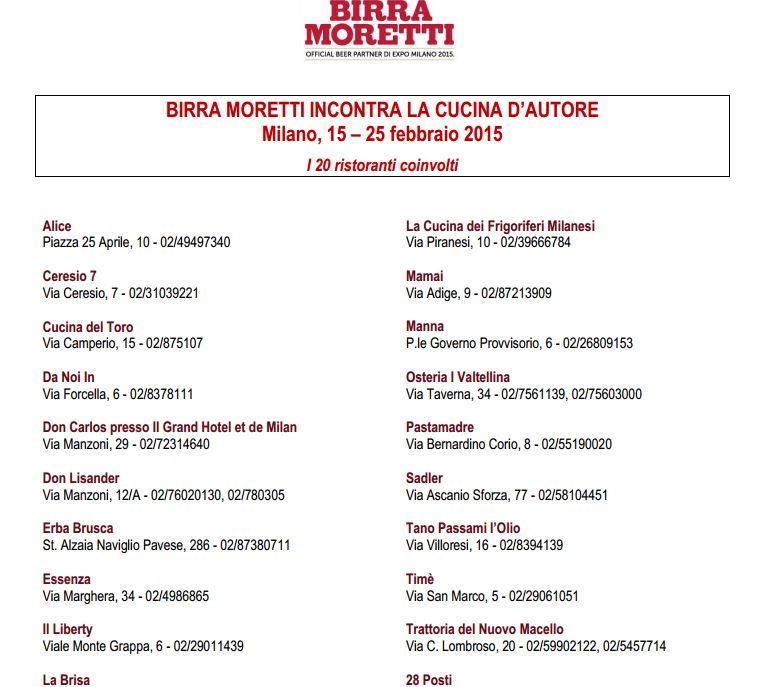 BIRRA MORETTI
OFFICIAL BEER PARTNER DI EXPO MILANO 2015.

BIRRA MORETTI INCONTRA LA CUCINA D'AUTORE
Milano, 15 – 25 febbraio 2015
I 20 ristoranti coinvolti

Alice
Piazza 25 Aprile, 10 - 02/49497340

Ceresio 7
Via Ceresio, 7 - 02/31039221

Cucina del Toro
Via Camperio, 15 - 02/875107

Da Noi In
Via Forcella, 6 - 02/8378111

Don Carlos presso Il Grand Hotel et de Milan
Via Manzoni, 29 - 02/72314640

Don Lisander
Via Manzoni, 12/A - 02/76020130, 02/780305

Erba Brusca
St. Alzaia Naviglio Pavese, 286 - 02/87380711

Essenza
Via Marghera, 34 - 02/4986865

Il Liberty
Viale Monte Grappa, 6 - 02/29011439

La Brisa

La Cucina dei Frigoriferi Milanesi
Via Piranesi, 10 - 02/39666784

Mamai
Via Adige, 9 - 02/87213909

Manna
P.le Governo Provvisorio, 6 - 02/26809153

Osteria I Valtellina
Via Taverna, 34 - 02/7561139, 02/75603000

Pastamadre
Via Bernardino Corio, 8 - 02/55190020

Sadler
Via Ascanio Sforza, 77 - 02/58104451

Tano Passami l'Olio
Via Villoresi, 16 - 02/8394139

Timè
Via San Marco, 5 - 02/29061051

Trattoria del Nuovo Macello
Via C. Lombroso, 20 - 02/59902122, 02/5457714

28 Posti